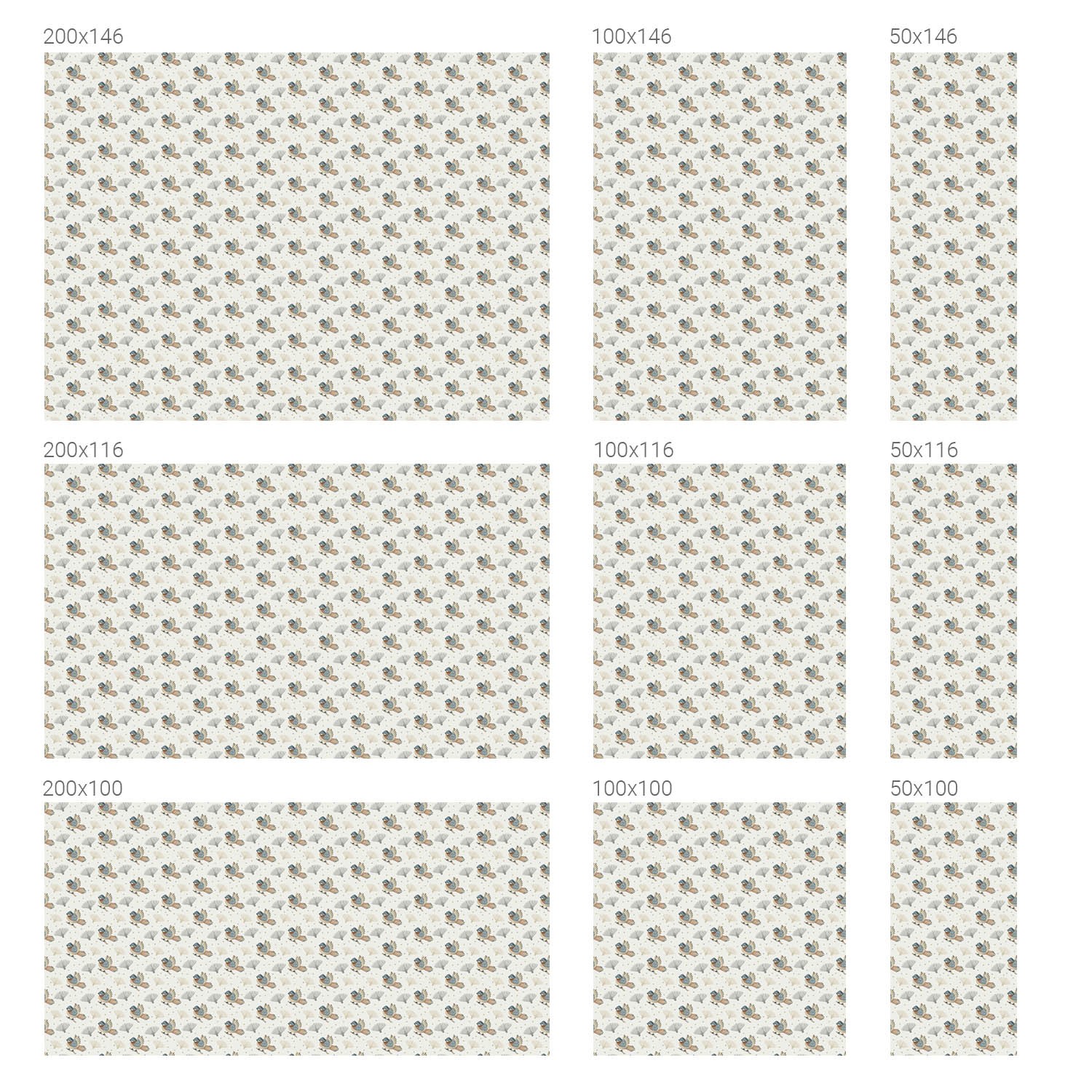 200x146

100x146

50x146

200x116

100x116

50x116

200x100

100x100

50x100